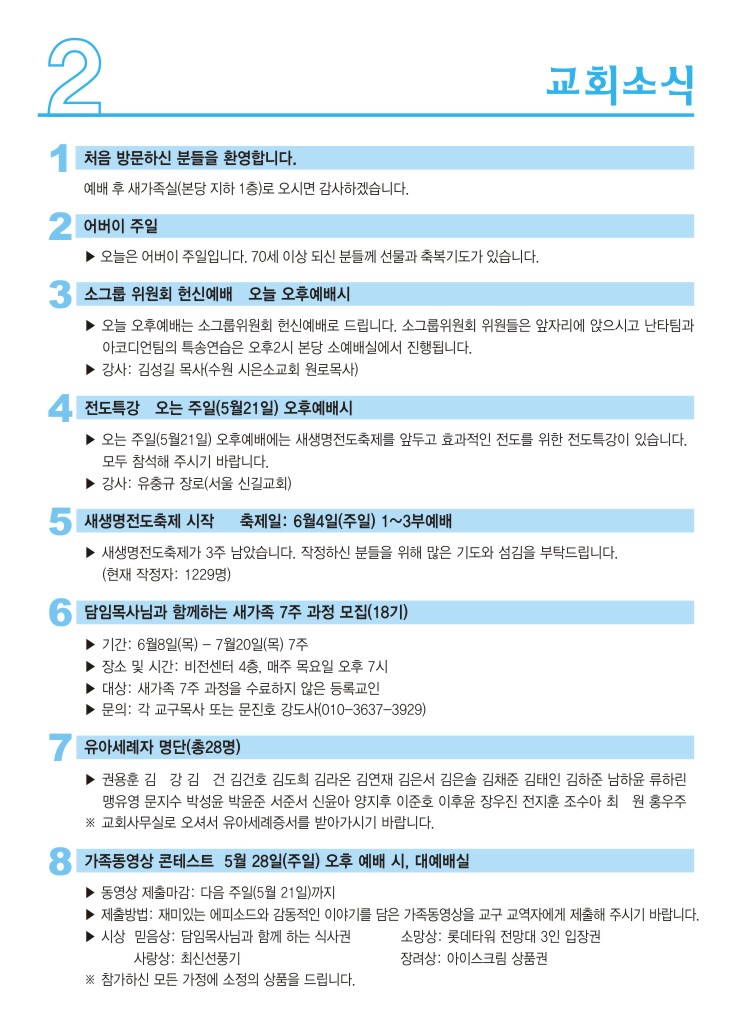 2

교회소식

1 처음 방문하신 분들을 환영합니다.

예배 후 새가족실(본당 지하 1층)로 오시면 감사하겠습니다.

2 어버이 주일

▶ 오늘은 어버이 주일입니다. 70세 이상 되신 분들께 선물과 축복기도가 있습니다.

3 소그룹 위원회 헌신예배 오늘 오후예배시

▶ 오늘 오후예배는 소그룹위원회 헌신예배로 드립니다. 소그룹위원회 위원들은 앞자리에 앉으시고 난타팀과 아코디언팀의 특송연습은 오후2시 본당 소예배실에서 진행됩니다.
▶ 강사: 김성길 목사(수원 시은소교회 원로목사)

4 전도특강 오는 주일(5월21일) 오후예배시

▶ 오는 주일(5월21일) 오후예배에는 새생명전도축제를 앞두고 효과적인 전도를 위한 전도특강이 있습니다. 모두 참석해 주시기 바랍니다.
▶ 강사: 유충규 장로(서울 신길교회)

5 새생명전도축제 시작 축제일: 6월4일(주일) 1~3부예배

▶ 새생명전도축제가 3주 남았습니다. 작정하신 분들을 위해 많은 기도와 섬김을 부탁드립니다. (현재 작정자: 1229명)

6 담임목사님과 함께하는 새가족 7주 과정 모집(18기)

▶ 기간: 6월8일(목) – 7월20일(목) 7주
▶ 장소 및 시간: 비전센터 4층, 매주 목요일 오후 7시
▶ 대상: 새가족 7주 과정을 수료하지 않은 등록교인
▶ 문의: 각 교구목사 또는 문진호 강도사(010-3637-3929)

7 유아세례자 명단(총28명)

▶ 권용훈 김 강 김 건 김건호 김도희 김라온 김연재 김은서 김은솔 김채준 김태인 김하준 남하윤 류하린 맹유영 문지수 박성윤 박윤준 서준서 신윤아 양지후 이준호 이후윤 장우진 전지훈 조수아 최 원 홍우주
※ 교회사무실로 오셔서 유아세례증서를 받아가시기 바랍니다.

8 가족동영상 콘테스트 5월 28일(주일) 오후 예배 시, 대예배실

▶ 동영상 제출마감: 다음 주일(5월 21일)까지
▶ 제출방법: 재미있는 에피소드와 감동적인 이야기를 담은 가족동영상을 교구 교역자에게 제출해 주시기 바랍니다.
▶ 시상 믿음상: 담임목사님과 함께 하는 식사권 소망상: 롯데타워 전망대 3인 입장권
사랑상: 최신선풍기 장려상: 아이스크림 상품권
※ 참가하신 모든 가정에 소정의 상품을 드립니다.